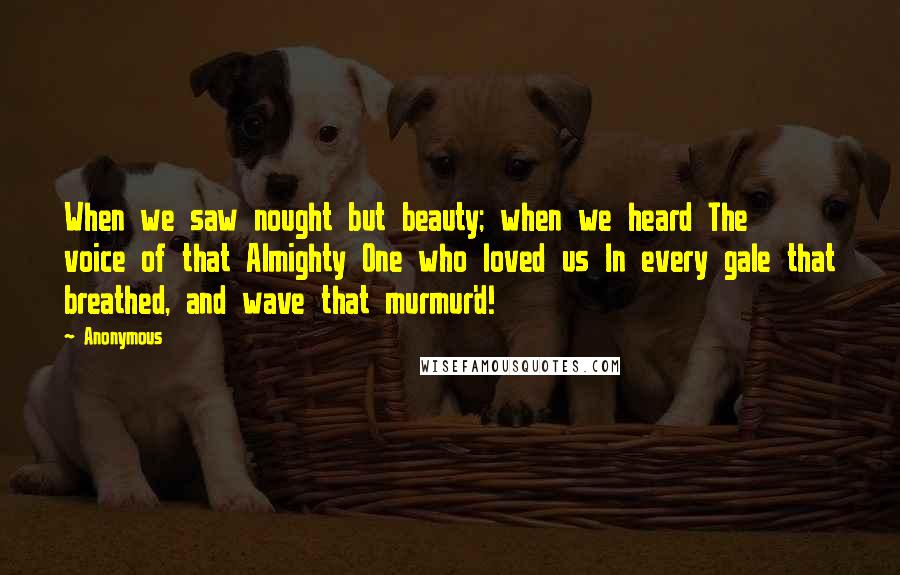 When we saw nought but beauty; when we heard The voice of that Almighty One who loved us In every gale that breathed, and wave that murmur'd!

— Anonymous

WISEFAMOUSQUOTES.COM